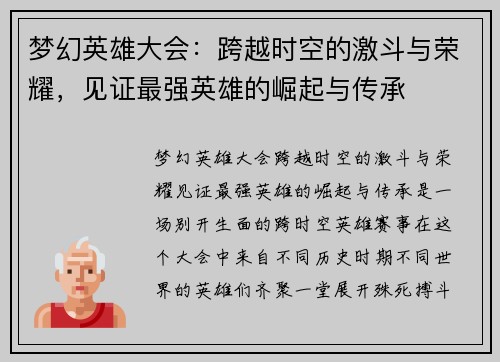 梦幻英雄大会：跨越时空的激斗与荣耀，见证最强英雄的崛起与传承

梦幻英雄大会跨越时空的激斗与荣耀见证最强英雄的崛起与传承是一场别开生面的跨时空英雄赛事在这个大会中来自不同历史时期不同世界的英雄们齐聚一堂展开殊死搏斗